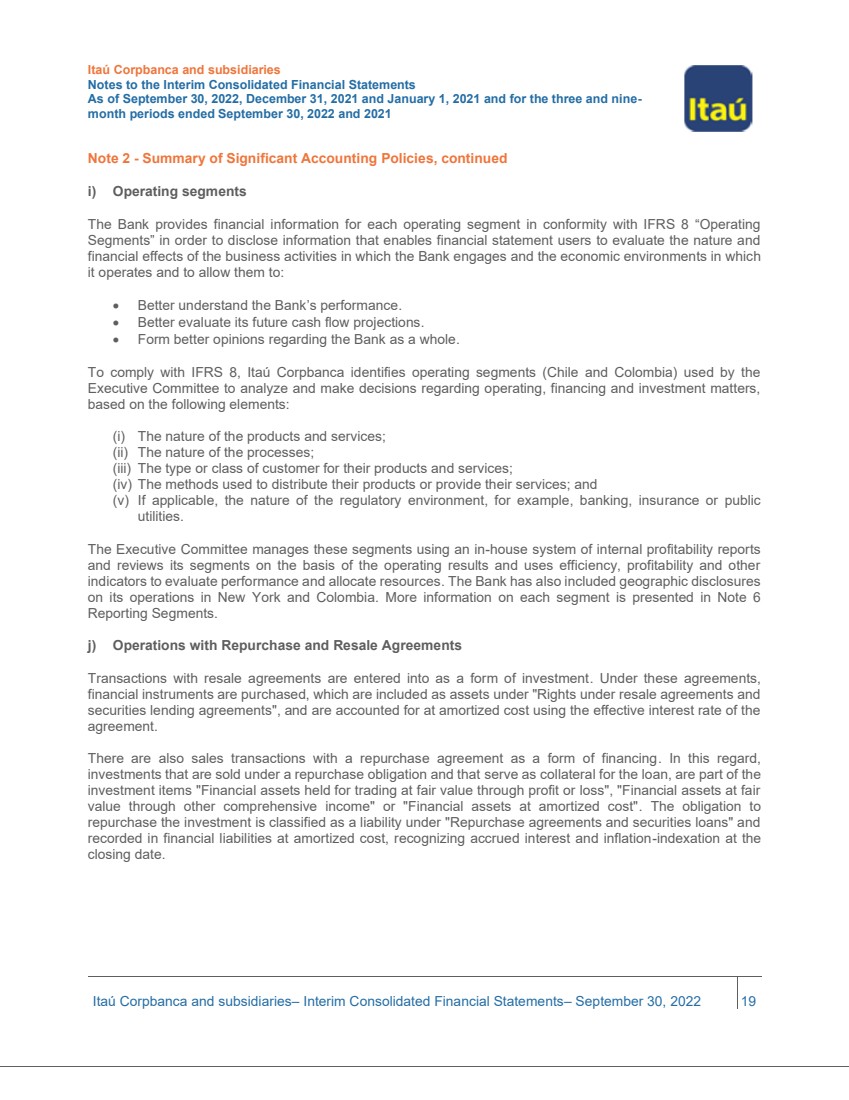 Itaú Corpbanca and subsidiaries
Notes to the Interim Consolidated Financial Statements
As of September 30, 2022, December 31, 2021 and January 1, 2021 and for the three and nine-month periods ended September 30, 2022 and 2021

Itaú

Note 2 - Summary of Significant Accounting Policies, continued

i) Operating segments

The Bank provides financial information for each operating segment in conformity with IFRS 8 “Operating Segments” in order to disclose information that enables financial statement users to evaluate the nature and financial effects of the business activities in which the Bank engages and the economic environments in which it operates and to allow them to:

• Better understand the Bank’s performance.
• Better evaluate its future cash flow projections.
• Form better opinions regarding the Bank as a whole.

To comply with IFRS 8, Itaú Corpbanca identifies operating segments (Chile and Colombia) used by the Executive Committee to analyze and make decisions regarding operating, financing and investment matters, based on the following elements:

(i) The nature of the products and services;
(ii) The nature of the processes;
(iii) The type or class of customer for their products and services;
(iv) The methods used to distribute their products or provide their services; and
(v) If applicable, the nature of the regulatory environment, for example, banking, insurance or public utilities.

The Executive Committee manages these segments using an in-house system of internal profitability reports and reviews its segments on the basis of the operating results and uses efficiency, profitability and other indicators to evaluate performance and allocate resources. The Bank has also included geographic disclosures on its operations in New York and Colombia. More information on each segment is presented in Note 6 Reporting Segments.

j) Operations with Repurchase and Resale Agreements

Transactions with resale agreements are entered into as a form of investment. Under these agreements, financial instruments are purchased, which are included as assets under "Rights under resale agreements and securities lending agreements", and are accounted for at amortized cost using the effective interest rate of the agreement.

There are also sales transactions with a repurchase agreement as a form of financing. In this regard, investments that are sold under a repurchase obligation and that serve as collateral for the loan, are part of the investment items "Financial assets held for trading at fair value through profit or loss", "Financial assets at fair value through other comprehensive income" or "Financial assets at amortized cost". The obligation to repurchase the investment is classified as a liability under "Repurchase agreements and securities loans" and recorded in financial liabilities at amortized cost, recognizing accrued interest and inflation-indexation at the closing date.

Itaú Corpbanca and subsidiaries– Interim Consolidated Financial Statements– September 30, 2022 19